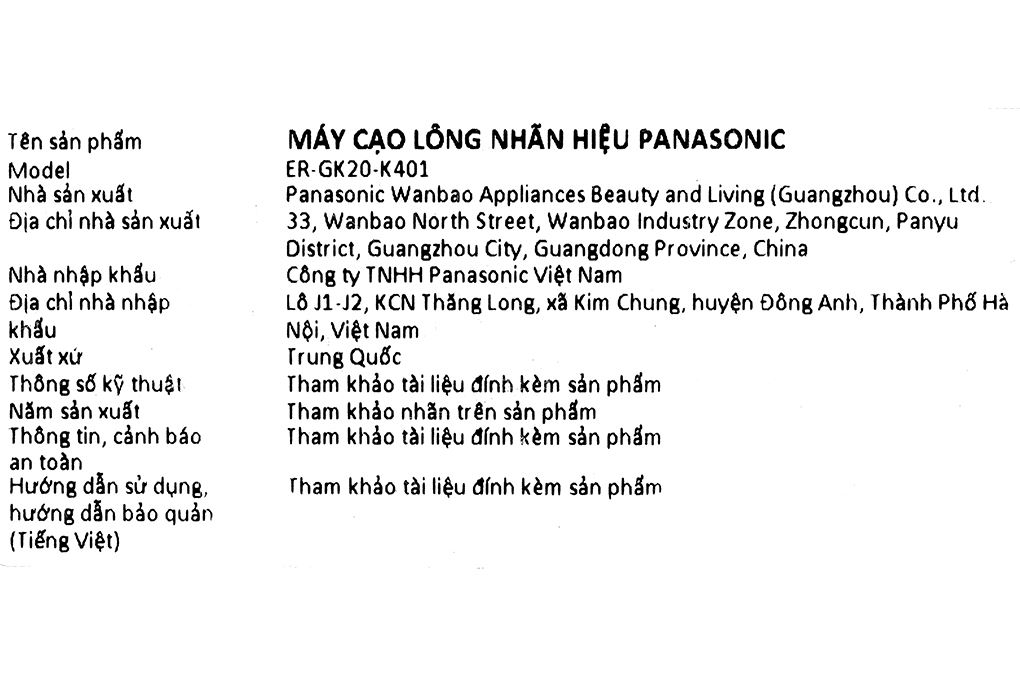 | | |
|---|---|
| Tên sản phẩm | MÁY CẠO LÔNG NHÃN HIỆU PANASONIC |
| Model | ER-GK20-K401 |
| Nhà sản xuất | Panasonic Wanbao Appliances Beauty and Living (Guangzhou) Co., Ltd. |
| Địa chỉ nhà sản xuất | 33, Wanbao North Street, Wanbao Industry Zone, Zhongcun, Panyu District, Guangzhou City, Guangdong Province, China |
| Nhà nhập khẩu | Công ty TNHH Panasonic Việt Nam |
| Địa chỉ nhà nhập khẩu | Lô J1-J2, KCN Thăng Long, xã Kim Chung, huyện Đông Anh, Thành Phố Hà Nội, Việt Nam |
| Xuất xứ | Trung Quốc |
| Thông số kỹ thuật | Tham khảo tài liệu đính kèm sản phẩm |
| Năm sản xuất | Tham khảo nhãn trên sản phẩm |
| Thông tin, cảnh báo an toàn | Tham khảo tài liệu đính kèm sản phẩm |
| Hướng dẫn sử dụng, hướng dẫn bảo quản (Tiếng Việt) | Tham khảo tài liệu đính kèm sản phẩm |